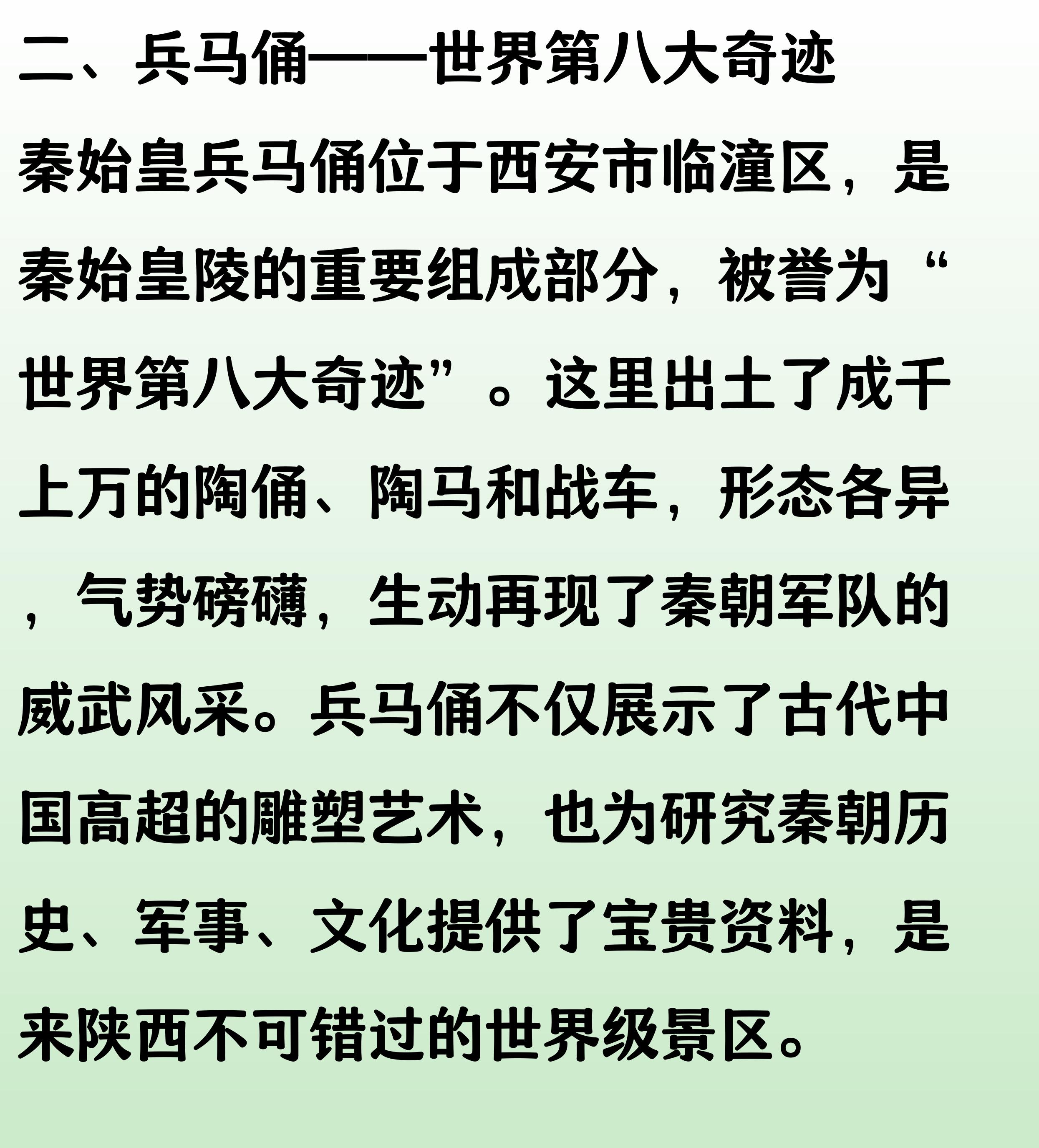 二、兵马俑——世界第八大奇迹

秦始皇兵马俑位于西安市临潼区，是秦始皇陵的重要组成部分，被誉为“世界第八大奇迹”。这里出土了成千上万的陶俑、陶马和战车，形态各异，气势磅礴，生动再现了秦朝军队的威武风采。兵马俑不仅展示了古代中国高超的雕塑艺术，也为研究秦朝历史、军事、文化提供了宝贵资料，是来陕西不可错过的世界级景区。